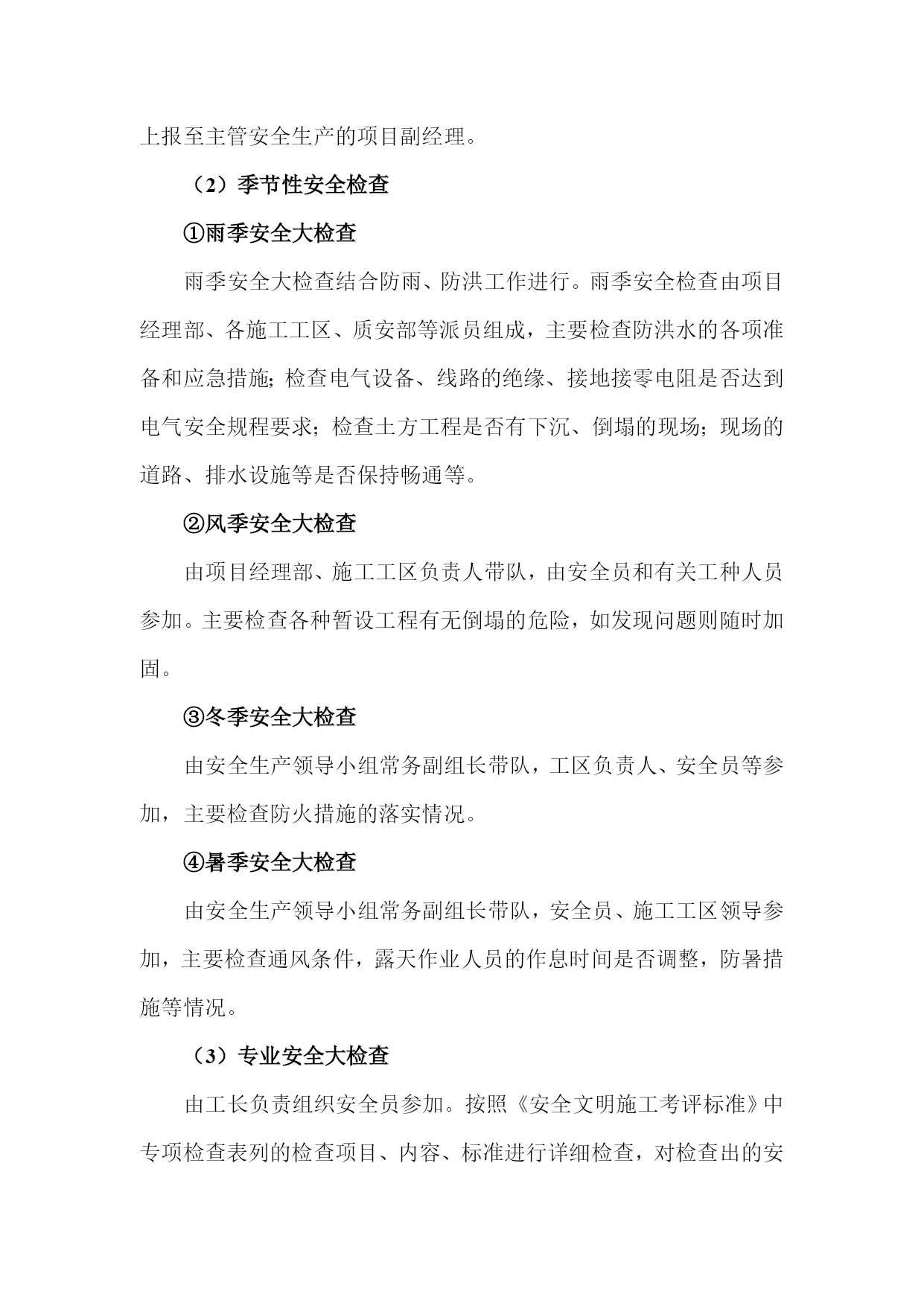 上报至主管安全生产的项目副经理。

（2）季节性安全检查

①雨季安全大检查

雨季安全大检查结合防雨、防洪工作进行。雨季安全检查由项目经理部、各施工工区、质安部等派员组成，主要检查防洪水的各项准备和应急措施；检查电气设备、线路的绝缘、接地接零电阻是否达到电气安全规程要求；检查土方工程是否有下沉、倒塌的现场；现场的道路、排水设施等是否保持畅通等。

②风季安全大检查

由项目经理部、施工工区负责人带队，由安全员和有关工种人员参加。主要检查各种暂设工程有无倒塌的危险，如发现问题则随时加固。

③冬季安全大检查

由安全生产领导小组常务副组长带队，工区负责人、安全员等参加，主要检查防火措施的落实情况。

④暑季安全大检查

由安全生产领导小组常务副组长带队，安全员、施工工区领导参加，主要检查通风条件，露天作业人员的作息时间是否调整，防暑措施等情况。

（3）专业安全大检查

由工长负责组织安全员参加。按照《安全文明施工考评标准》中专项检查表列的检查项目、内容、标准进行详细检查，对检查出的安